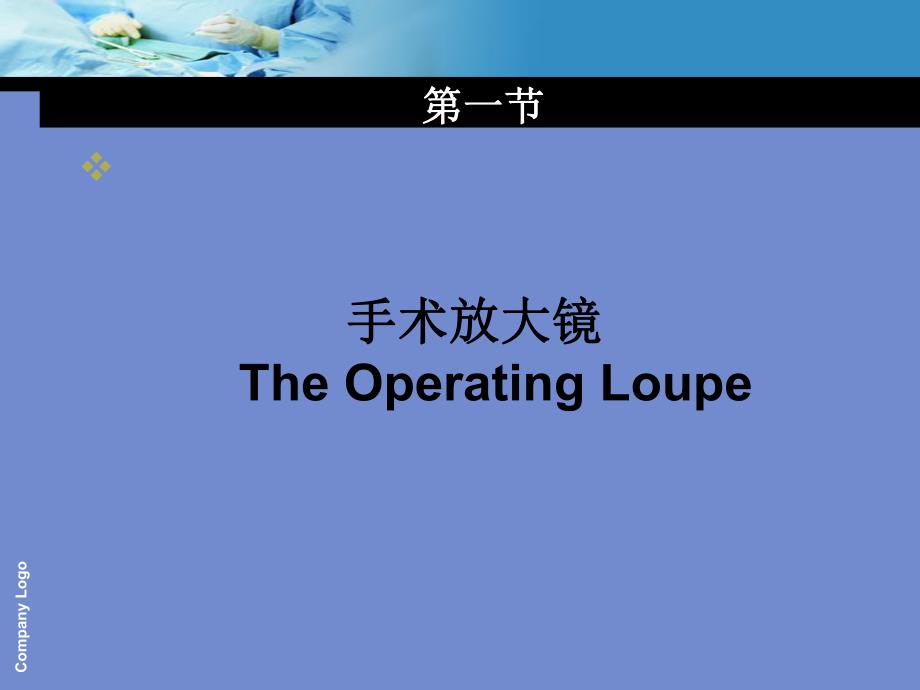 第一节

手术放大镜
The Operating Loupe

Company Logo